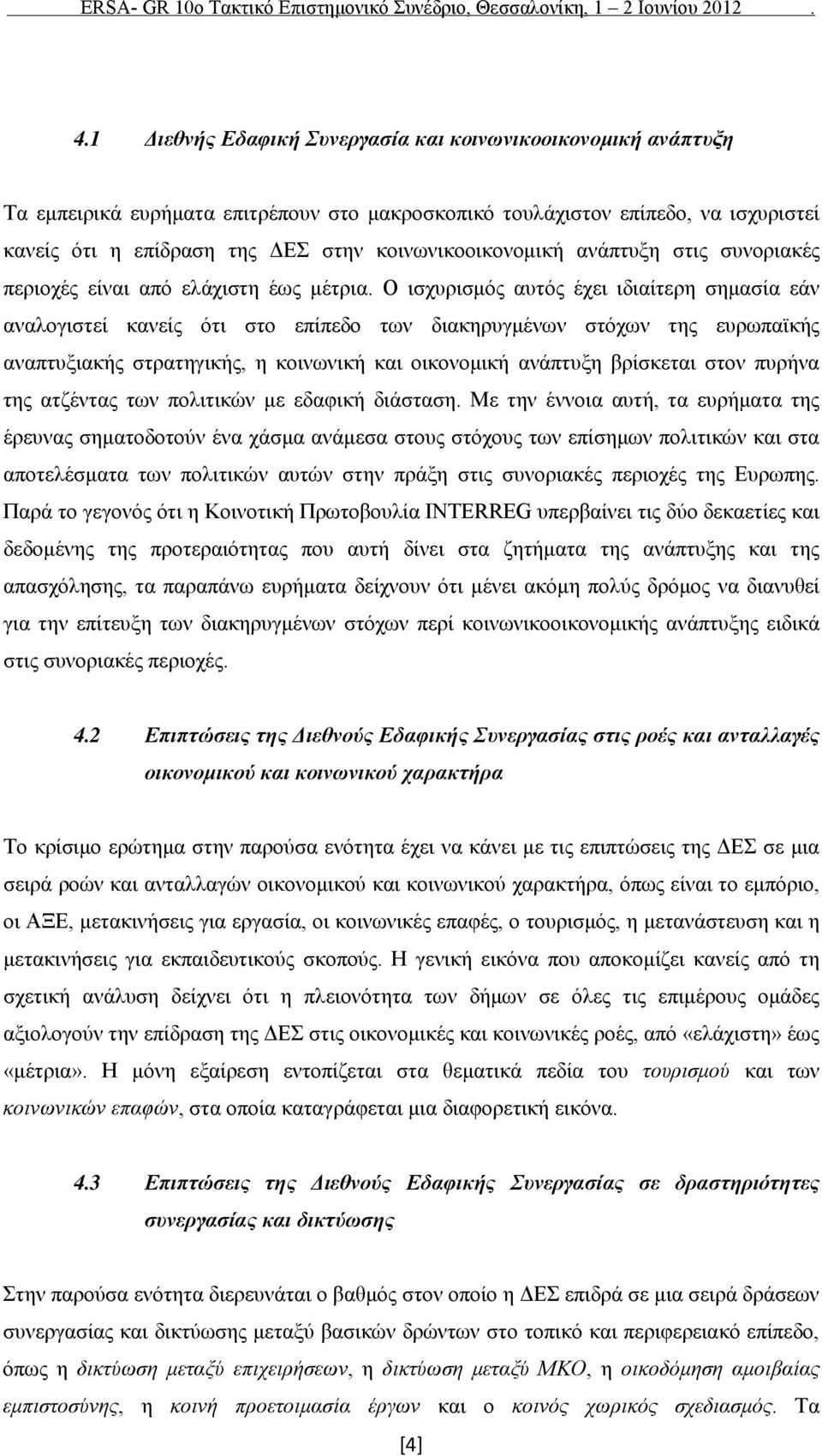 ERSA- GR 10ο Τακτικό Επιστημονικό Συνέδριο, Θεσσαλονίκη, 1 – 2 Ιουνίου 2012 .

4.1 Διεθνής Εδαφική Συνεργασία και κοινωνικοοικονομική ανάπτυξη

Τα εμπειρικά ευρήματα επιτρέπουν στο μακροσκοπικό τουλάχιστον επίπεδο, να ισχυριστεί κανείς ότι η επίδραση της ΔΕΣ στην κοινωνικοοικονομική ανάπτυξη στις συνοριακές περιοχές είναι από ελάχιστη έως μέτρια. Ο ισχυρισμός αυτός έχει ιδιαίτερη σημασία εάν αναλογιστεί κανείς ότι στο επίπεδο των διακηρυγμένων στόχων της ευρωπαϊκής αναπτυξιακής στρατηγικής, η κοινωνική και οικονομική ανάπτυξη βρίσκεται στον πυρήνα της ατζέντας των πολιτικών με εδαφική διάσταση. Με την έννοια αυτή, τα ευρήματα της έρευνας σηματοδοτούν ένα χάσμα ανάμεσα στους στόχους των επίσημων πολιτικών και στα αποτελέσματα των πολιτικών αυτών στην πράξη στις συνοριακές περιοχές της Ευρωπης. Παρά το γεγονός ότι η Κοινοτική Πρωτοβουλία INTERREG υπερβαίνει τις δύο δεκαετίες και δεδομένης της προτεραιότητας που αυτή δίνει στα ζητήματα της ανάπτυξης και της απασχόλησης, τα παραπάνω ευρήματα δείχνουν ότι μένει ακόμη πολύς δρόμος να διανυθεί για την επίτευξη των διακηρυγμένων στόχων περί κοινωνικοοικονομικής ανάπτυξης ειδικά στις συνοριακές περιοχές.

4.2 Επιπτώσεις της Διεθνούς Εδαφικής Συνεργασίας στις ροές και ανταλλαγές οικονομικού και κοινωνικού χαρακτήρα

Το κρίσιμο ερώτημα στην παρούσα ενότητα έχει να κάνει με τις επιπτώσεις της ΔΕΣ σε μια σειρά ροών και ανταλλαγών οικονομικού και κοινωνικού χαρακτήρα, όπως είναι το εμπόριο, οι ΑΞΕ, μετακινήσεις για εργασία, οι κοινωνικές επαφές, ο τουρισμός, η μετανάστευση και η μετακινήσεις για εκπαιδευτικούς σκοπούς. Η γενική εικόνα που αποκομίζει κανείς από τη σχετική ανάλυση δείχνει ότι η πλειονότητα των δήμων σε όλες τις επιμέρους ομάδες αξιολογούν την επίδραση της ΔΕΣ στις οικονομικές και κοινωνικές ροές, από «ελάχιστη» έως «μέτρια». Η μόνη εξαίρεση εντοπίζεται στα θεματικά πεδία του τουρισμού και των κοινωνικών επαφών, στα οποία καταγράφεται μια διαφορετική εικόνα.

4.3 Επιπτώσεις της Διεθνούς Εδαφικής Συνεργασίας σε δραστηριότητες συνεργασίας και δικτύωσης

Στην παρούσα ενότητα διερευνάται ο βαθμός στον οποίο η ΔΕΣ επιδρά σε μια σειρά δράσεων συνεργασίας και δικτύωσης μεταξύ βασικών δρώντων στο τοπικό και περιφερειακό επίπεδο, όπως η δικτύωση μεταξύ επιχειρήσεων, η δικτύωση μεταξύ ΜΚΟ, η οικοδόμηση αμοιβαίας εμπιστοσύνης, η κοινή προετοιμασία έργων και ο κοινός χωρικός σχεδιασμός. Τα

[4]